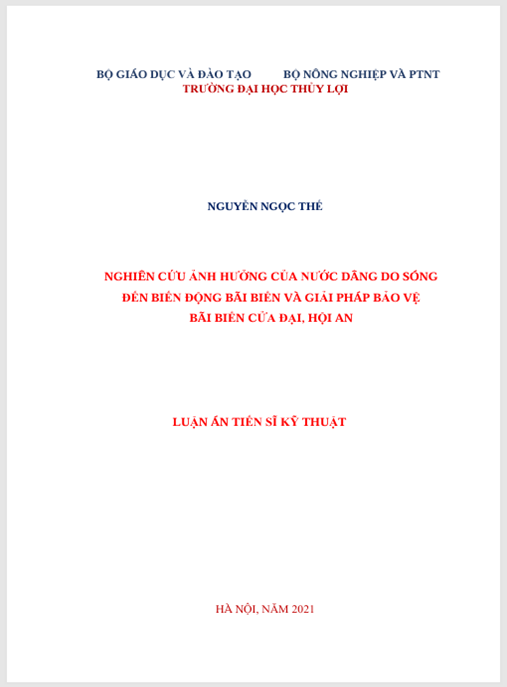 BỘ GIÁO DỤC VÀ ĐÀO TẠO BỘ NÔNG NGHIỆP VÀ PTNT
TRƯỜNG ĐẠI HỌC THỦY LỢI

NGUYỄN NGỌC THẾ

NGHIÊN CỨU ẢNH HƯỞNG CỦA NƯỚC DÂNG DO SÓNG ĐẾN BIẾN ĐỘNG BÃI BIỂN VÀ GIẢI PHÁP BẢO VỆ BÃI BIỂN CỬA ĐẠI, HỘI AN

LUẬN ÁN TIẾN SĨ KỸ THUẬT

HÀ NỘI, NĂM 2021